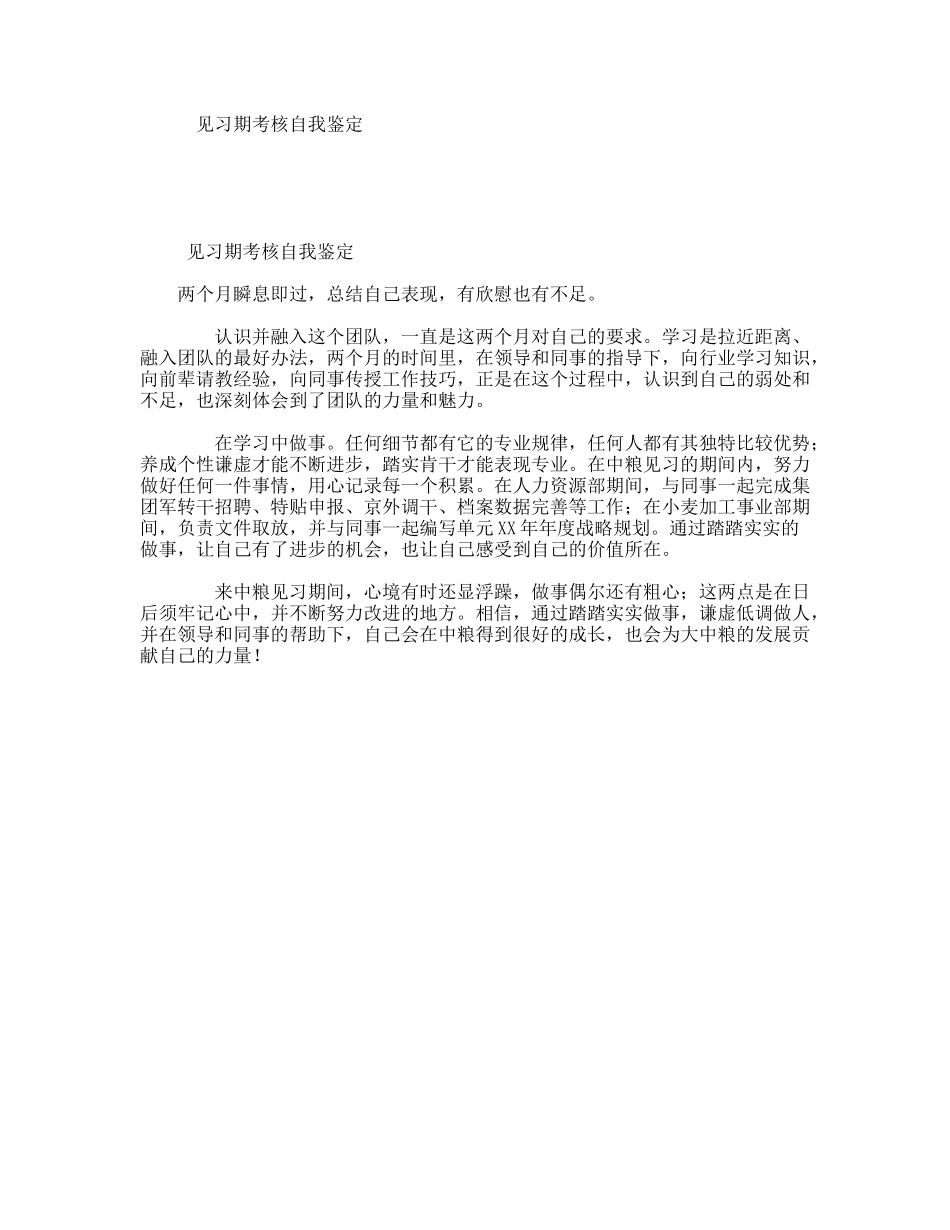 见习期考核自我鉴定

见习期考核自我鉴定

两个月瞬息即过，总结自己表现，有欣慰也有不足。

认识并融入这个团队，一直是这两个月对自己的要求。学习是拉近距离、融入团队的最好办法，两个月的时间里，在领导和同事的指导下，向行业学习知识，向前辈请教经验，向同事传授工作技巧，正是在这个过程中，认识到自己的弱处和不足，也深刻体会到了团队的力量和魅力。

在学习中做事。任何细节都有它的专业规律，任何人都有其独特比较优势；养成个性谦虚才能不断进步，踏实肯干才能表现专业。在中粮见习的期间内，努力做好任何一件事情，用心记录每一个积累。在人力资源部期间，与同事一起完成集团军转干招聘、特贴申报、京外调干、档案数据完善等工作；在小麦加工事业部期间，负责文件取放，并与同事一起编写单元XX年年度战略规划。通过踏踏实实的做事，让自己有了进步的机会，也让自己感受到自己的价值所在。

来中粮见习期间，心境有时还显浮躁，做事偶尔还有粗心；这两点是在日后须牢记心中，并不断努力改进的地方。相信，通过踏踏实实做事，谦虚低调做人，并在领导和同事的帮助下，自己会在中粮得到很好的成长，也会为大中粮的发展贡献自己的力量！